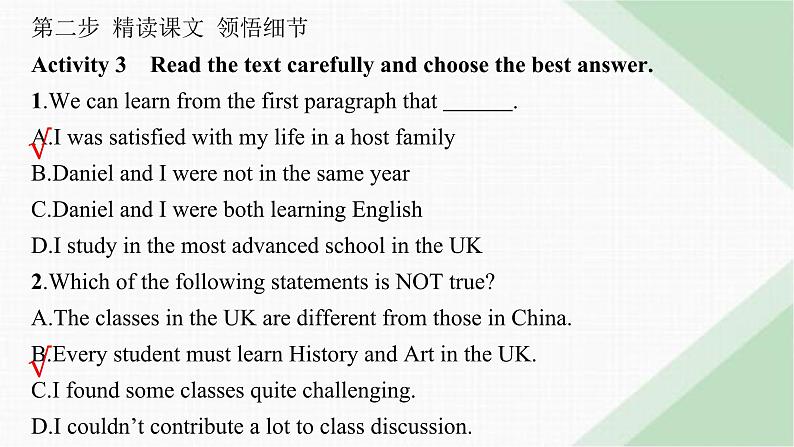 第二步 精读课文 领悟细节

Activity 3 Read the text carefully and choose the best answer.

1.We can learn from the first paragraph that ____.

√A.I was satisfied with my life in a host family

B.Daniel and I were not in the same year

C.Daniel and I were both learning English

D.I study in the most advanced school in the UK

2.Which of the following statements is NOT true?

A.The classes in the UK are different from those in China.

√B.Every student must learn History and Art in the UK.

C.I found some classes quite challenging.

D.I couldn't contribute a lot to class discussion.